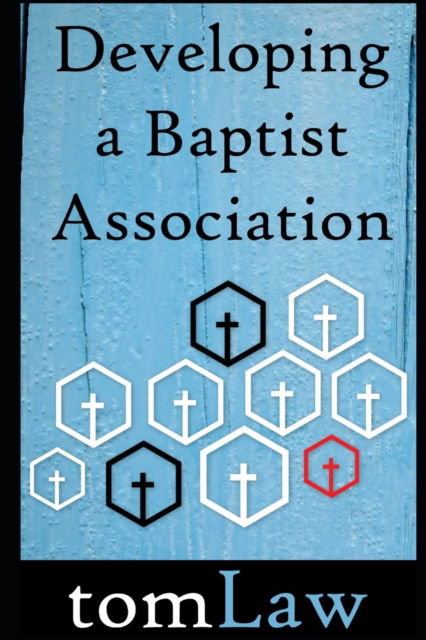 Developing a Baptist Association

tomLaw